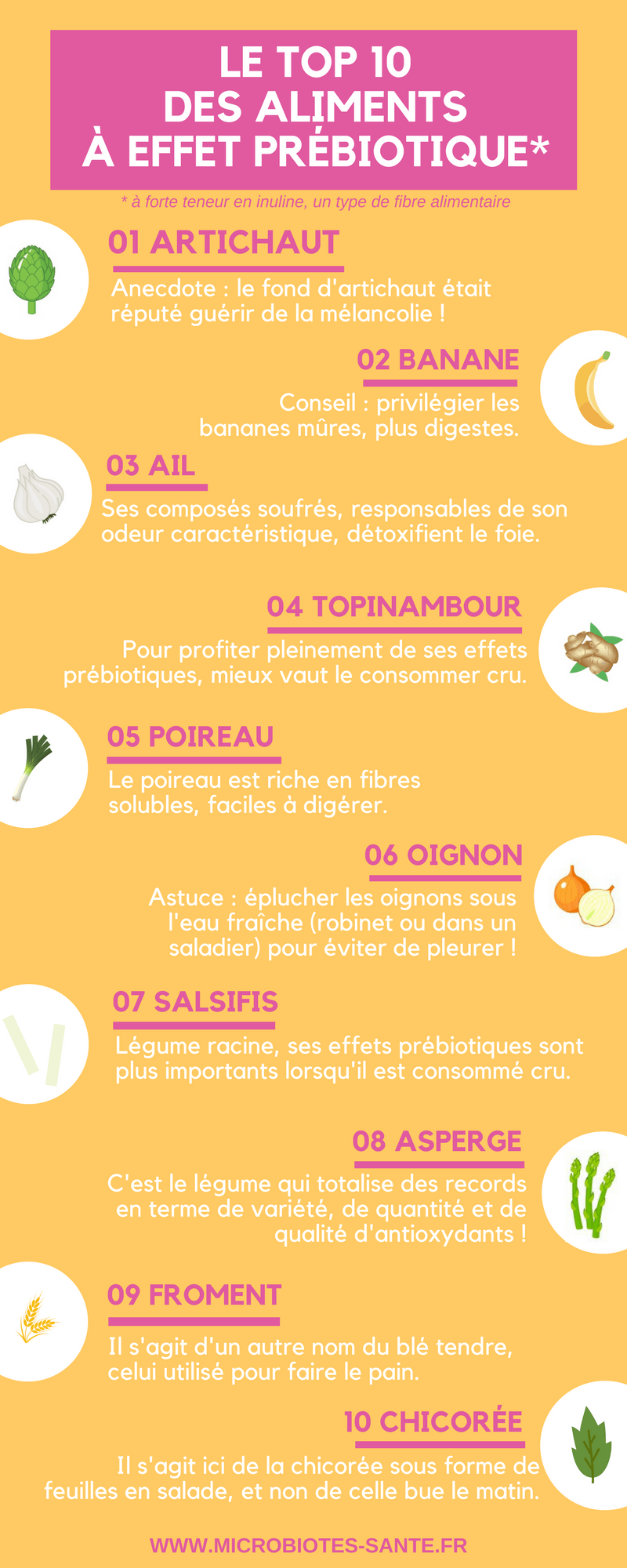 LE TOP 10
DES ALIMENTS
À EFFET PRÉBIOTIQUE*

* à forte teneur en inuline, un type de fibre alimentaire

01 ARTICHAUT

Anecdote : le fond d'artichaut était réputé guérir de la mélancolie !

02 BANANE

Conseil : privilégier les bananes mûres, plus digestes.

03 AIL

Ses composés soufrés, responsables de son odeur caractéristique, détoxifient le foie.

04 TOPINAMBOUR

Pour profiter pleinement de ses effets prébiotiques, mieux vaut le consommer cru.

05 POIREAU

Le poireau est riche en fibres solubles, faciles à digérer.

06 OIGNON

Astuce : éplucher les oignons sous l'eau fraîche (robinet ou dans un saladier) pour éviter de pleurer !

07 SALSIFIS

Légume racine, ses effets prébiotiques sont plus importants lorsqu'il est consommé cru.

08 ASPERGE

C'est le légume qui totalise des records en terme de variété, de quantité et de qualité d'antioxydants !

09 FROMENT

Il s'agit d'un autre nom du blé tendre, celui utilisé pour faire le pain.

10 CHICORÉE

Il s'agit ici de la chicorée sous forme de feuilles en salade, et non de celle bue le matin.

WWW.MICROBIOTES-SANTE.FR